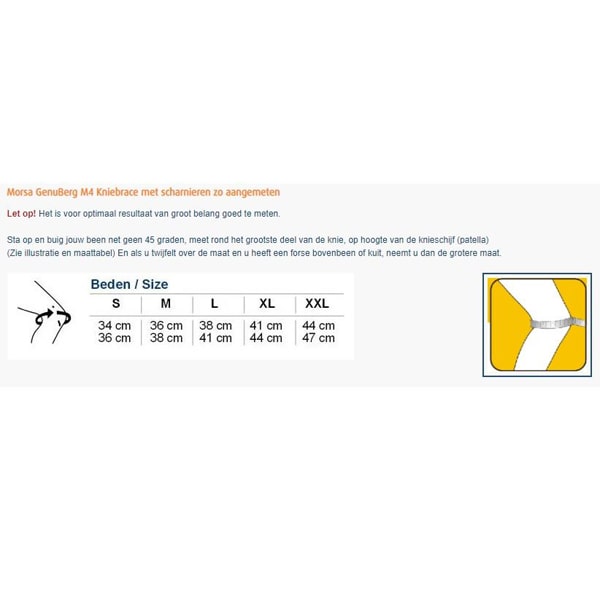 Morsa GenuBerg M4 Kniebrace met scharnieren zo aangemeten

Let op! Het is voor optimaal resultaat van groot belang goed te meten.

Sta op en buig jouw been net geen 45 graden, meet rond het grootste deel van de knie, op hoogte van de knieschijf (patella) (Zie illustratie en maattabel) En als u twijfelt over de maat en u heeft een forse bovenbeen of kuit, neemt u dan de grotere maat.

Beden / Size

| S | M | L | XL | XXL |
|---|---|---|---|---|
| 34 cm 36 cm | 36 cm 38 cm | 38 cm 41 cm | 41 cm 44 cm | 44 cm 47 cm |